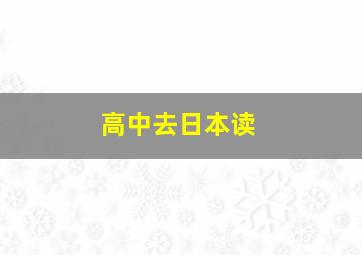 高中去日本读